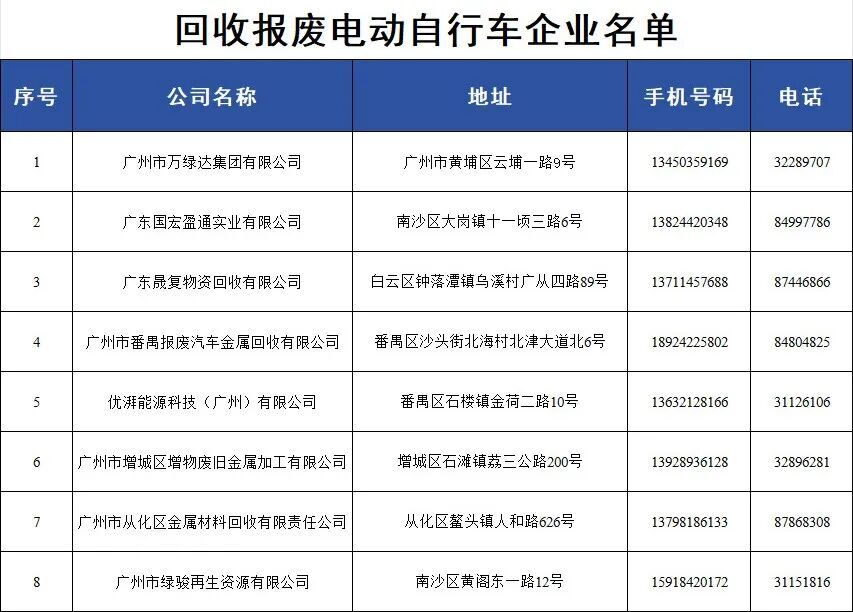 回收报废电动自行车企业名单

| 序号 | 公司名称 | 地址 | 手机号码 | 电话 |
|---|---|---|---|---|
| 1 | 广州市万绿达集团有限公司 | 广州市黄埔区云埔一路9号 | 13450359169 | 32289707 |
| 2 | 广东国宏盈通实业有限公司 | 南沙区大岗镇十一顷三路6号 | 13824420348 | 84997786 |
| 3 | 广东晟复物资回收有限公司 | 白云区钟落潭镇乌溪村广从四路89号 | 13711457688 | 87446866 |
| 4 | 广州市番禺报废汽车金属回收有限公司 | 番禺区沙头街北海村北津大道北6号 | 18924225802 | 84804825 |
| 5 | 优湃能源科技（广州）有限公司 | 番禺区石楼镇金荷二路10号 | 13632128166 | 31126106 |
| 6 | 广州市增城区增物废旧金属加工有限公司 | 增城区石滩镇荔三公路200号 | 13928936128 | 32896281 |
| 7 | 广州市从化区金属材料回收有限责任公司 | 从化区鳌头镇人和路626号 | 13798186133 | 87868308 |
| 8 | 广州市绿骏再生资源有限公司 | 南沙区黄阁东一路12号 | 15918420172 | 31151816 |